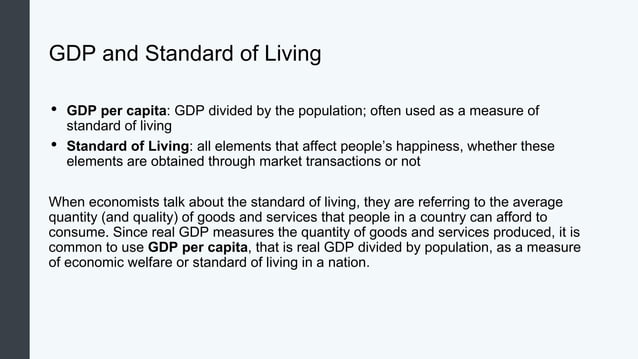 GDP and Standard of Living

• GDP per capita: GDP divided by the population; often used as a measure of standard of living
• Standard of Living: all elements that affect people's happiness, whether these elements are obtained through market transactions or not

When economists talk about the standard of living, they are referring to the average quantity (and quality) of goods and services that people in a country can afford to consume. Since real GDP measures the quantity of goods and services produced, it is common to use GDP per capita, that is real GDP divided by population, as a measure of economic welfare or standard of living in a nation.